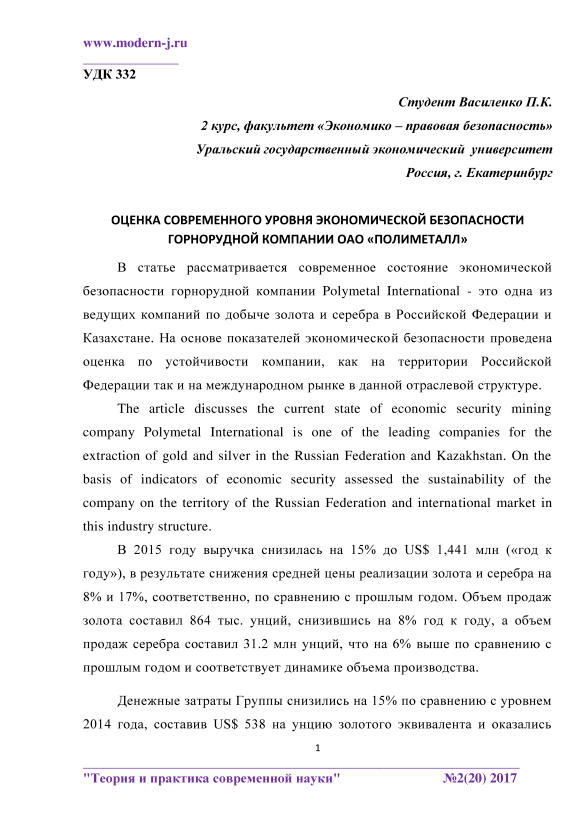 www.modern-j.ru

УДК 332

Студент Василенко П.К.
2 курс, факультет «Экономико – правовая безопасность»
Уральский государственный экономический университет
Россия, г. Екатеринбург

ОЦЕНКА СОВРЕМЕННОГО УРОВНЯ ЭКОНОМИЧЕСКОЙ БЕЗОПАСНОСТИ ГОРНОРУДНОЙ КОМПАНИИ ОАО «ПОЛИМЕТАЛЛ»

В статье рассматривается современное состояние экономической безопасности горнорудной компании Polymetal International - это одна из ведущих компаний по добыче золота и серебра в Российской Федерации и Казахстане. На основе показателей экономической безопасности проведена оценка по устойчивости компании, как на территории Российской Федерации так и на международном рынке в данной отраслевой структуре.

The article discusses the current state of economic security mining company Polymetal International is one of the leading companies for the extraction of gold and silver in the Russian Federation and Kazakhstan. On the basis of indicators of economic security assessed the sustainability of the company on the territory of the Russian Federation and international market in this industry structure.

В 2015 году выручка снизилась на 15% до US$ 1,441 млн («год к году»), в результате снижения средней цены реализации золота и серебра на 8% и 17%, соответственно, по сравнению с прошлым годом. Объем продаж золота составил 864 тыс. унций, снизившись на 8% год к году, а объем продаж серебра составил 31.2 млн унций, что на 6% выше по сравнению с прошлым годом и соответствует динамике объема производства.

Денежные затраты Группы снизились на 15% по сравнению с уровнем 2014 года, составив US$ 538 на унцию золотого эквивалента и оказались

1

"Теория и практика современной науки" №2(20) 2017